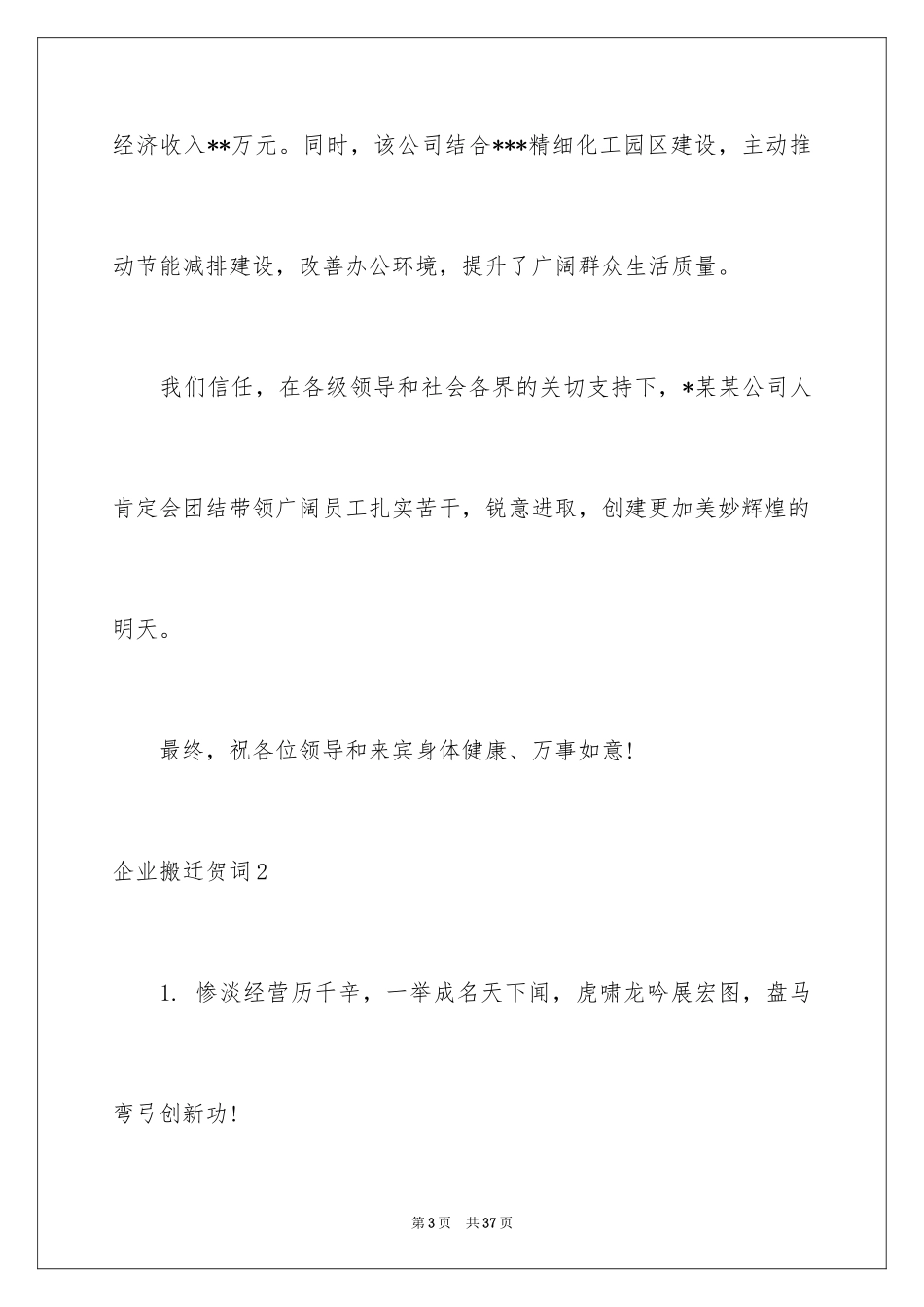 经济收入**万元。同时，该公司结合***精细化工园区建设，主动推动节能减排建设，改善办公环境，提升了广阔群众生活质量。

我们信任，在各级领导和社会各界的关切支持下，*某某公司人肯定会团结带领广阔员工扎实苦干，锐意进取，创建更加美妙辉煌的明天。

最终，祝各位领导和来宾身体健康、万事如意！

企业搬迁贺词2

1. 惨淡经营历千辛，一举成名天下闻，虎啸龙吟展宏图，盘马弯弓创新功！

第3页　共37页